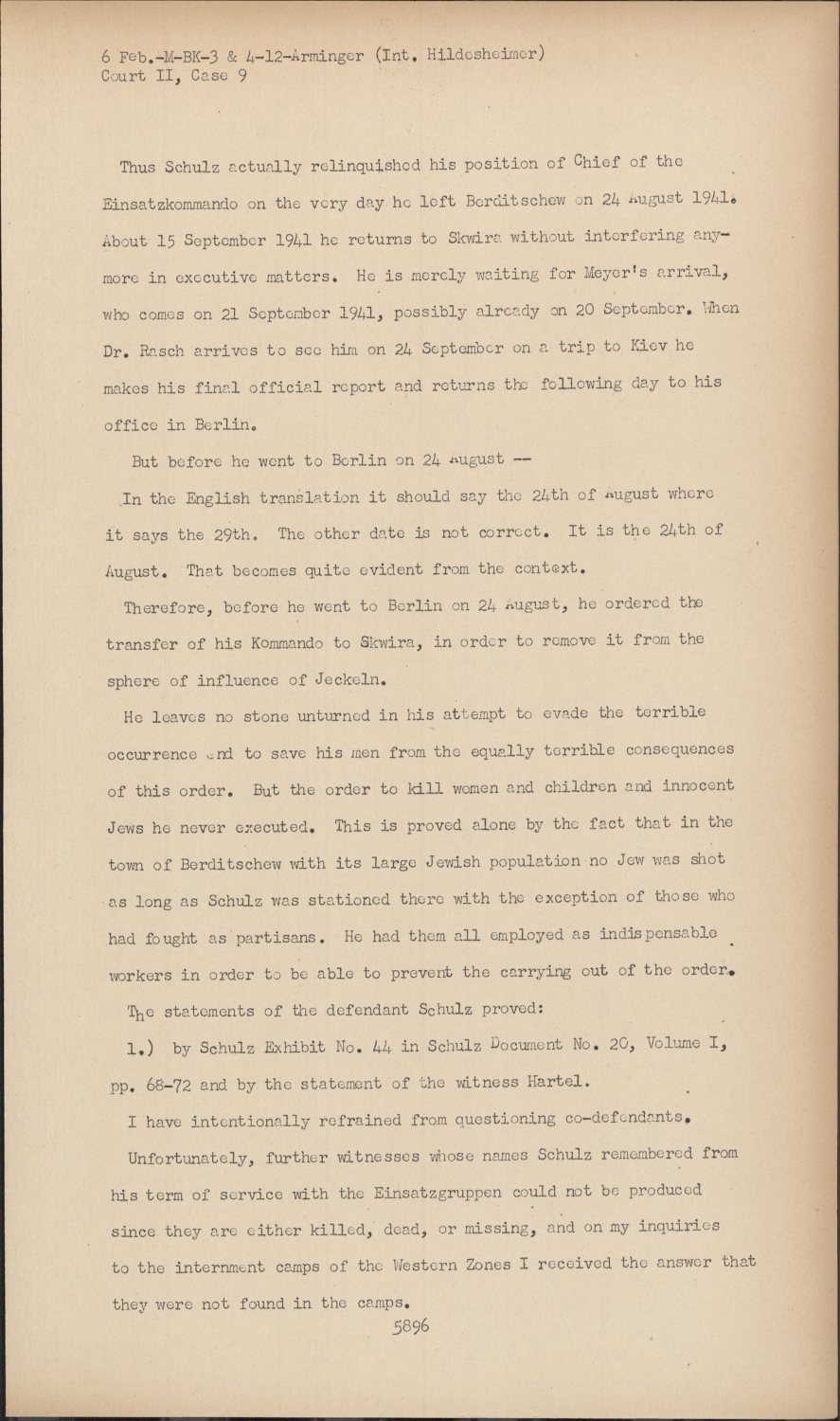 6 Feb.-M-BK-3 & 4-12-Arminger (Int. Hildesheimer)
Court II, Case 9

Thus Schulz actually relinquished his position of Chief of the Einsatzkommando on the very day he left Berditschew on 24 August 1941. About 15 September 1941 he returns to Skwira without interfering anymore in executive matters. He is merely waiting for Meyer's arrival, who comes on 21 September 1941, possibly already on 20 September. When Dr. Rasch arrives to see him on 24 September on a trip to Kiev he makes his final official report and returns the following day to his office in Berlin.

But before he went to Berlin on 24 August --

In the English translation it should say the 24th of August where it says the 29th. The other date is not correct. It is the 24th of August. That becomes quite evident from the context.

Therefore, before he went to Berlin on 24 August, he ordered the transfer of his Kommando to Skwira, in order to remove it from the sphere of influence of Jeckeln.

He leaves no stone unturned in his attempt to evade the terrible occurrence and to save his men from the equally terrible consequences of this order. But the order to kill women and children and innocent Jews he never executed. This is proved alone by the fact that in the town of Berditschew with its large Jewish population no Jew was shot as long as Schulz was stationed there with the exception of those who had fought as partisans. He had them all employed as indispensable workers in order to be able to prevent the carrying out of the order.

The statements of the defendant Schulz proved:

1.) by Schulz Exhibit No. 44 in Schulz Document No. 20, Volume I, pp. 68-72 and by the statement of the witness Hartel.

I have intentionally refrained from questioning co-defendants.

Unfortunately, further witnesses whose names Schulz remembered from his term of service with the Einsatzgruppen could not be produced since they are either killed, dead, or missing, and on my inquiries to the internment camps of the Western Zones I received the answer that they were not found in the camps.

5896